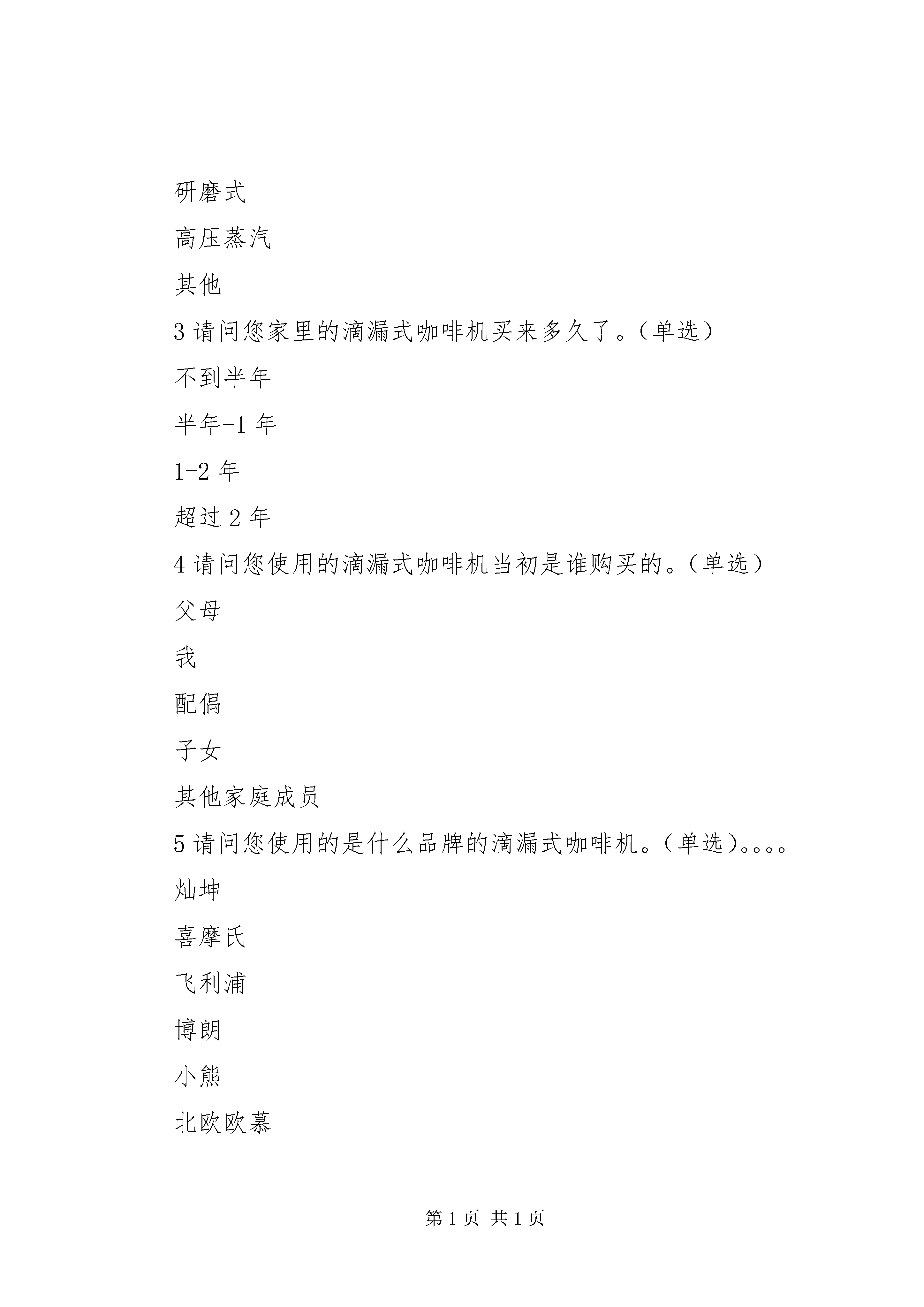 研磨式

高压蒸汽

其他

3 请问您家里的滴漏式咖啡机买来多久了。（单选）

不到半年

半年-1 年

1-2 年

超过 2 年

4 请问您使用的滴漏式咖啡机当初是谁购买的。（单选）

父母

我

配偶

子女

其他家庭成员

5 请问您使用的是什么品牌的滴漏式咖啡机。（单选）。。。。

灿坤

喜摩氏

飞利浦

博朗

小熊

北欧欧慕

第 1 页 共 1 页